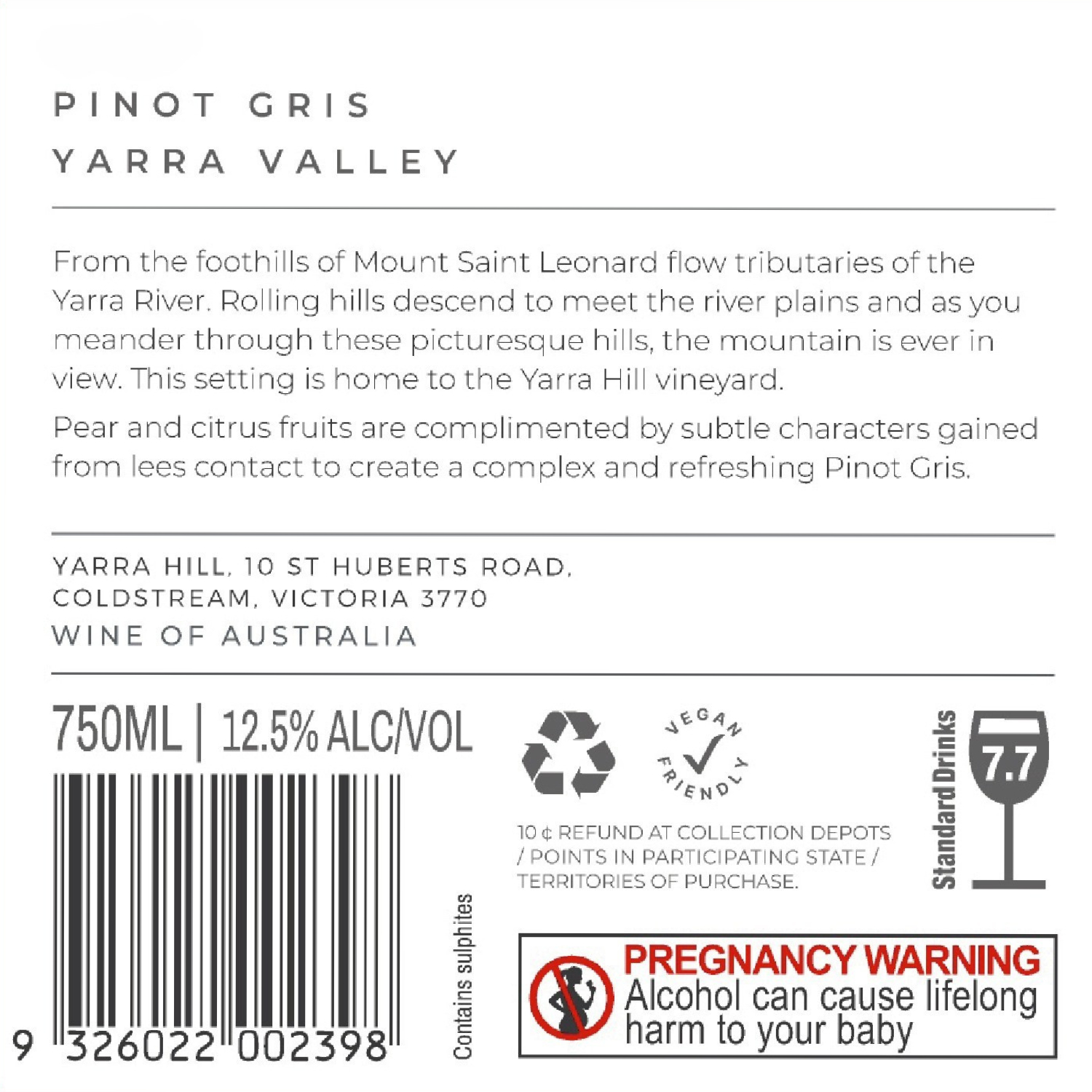 PINOT GRIS
YARRA VALLEY

From the foothills of Mount Saint Leonard flow tributaries of the Yarra River. Rolling hills descend to meet the river plains and as you meander through these picturesque hills, the mountain is ever in view. This setting is home to the Yarra Hill vineyard.

Pear and citrus fruits are complimented by subtle characters gained from lees contact to create a complex and refreshing Pinot Gris.

YARRA HILL, 10 ST HUBERTS ROAD,
COLDSTREAM, VICTORIA 3770
WINE OF AUSTRALIA

750ML | 12.5% ALC/VOL

9 326022 002398

Contains sulphites

VEGAN FRIENDLY

10 ¢ REFUND AT COLLECTION DEPOTS / POINTS IN PARTICIPATING STATE / TERRITORIES OF PURCHASE.

Standard Drinks
7.7

PREGNANCY WARNING
Alcohol can cause lifelong harm to your baby